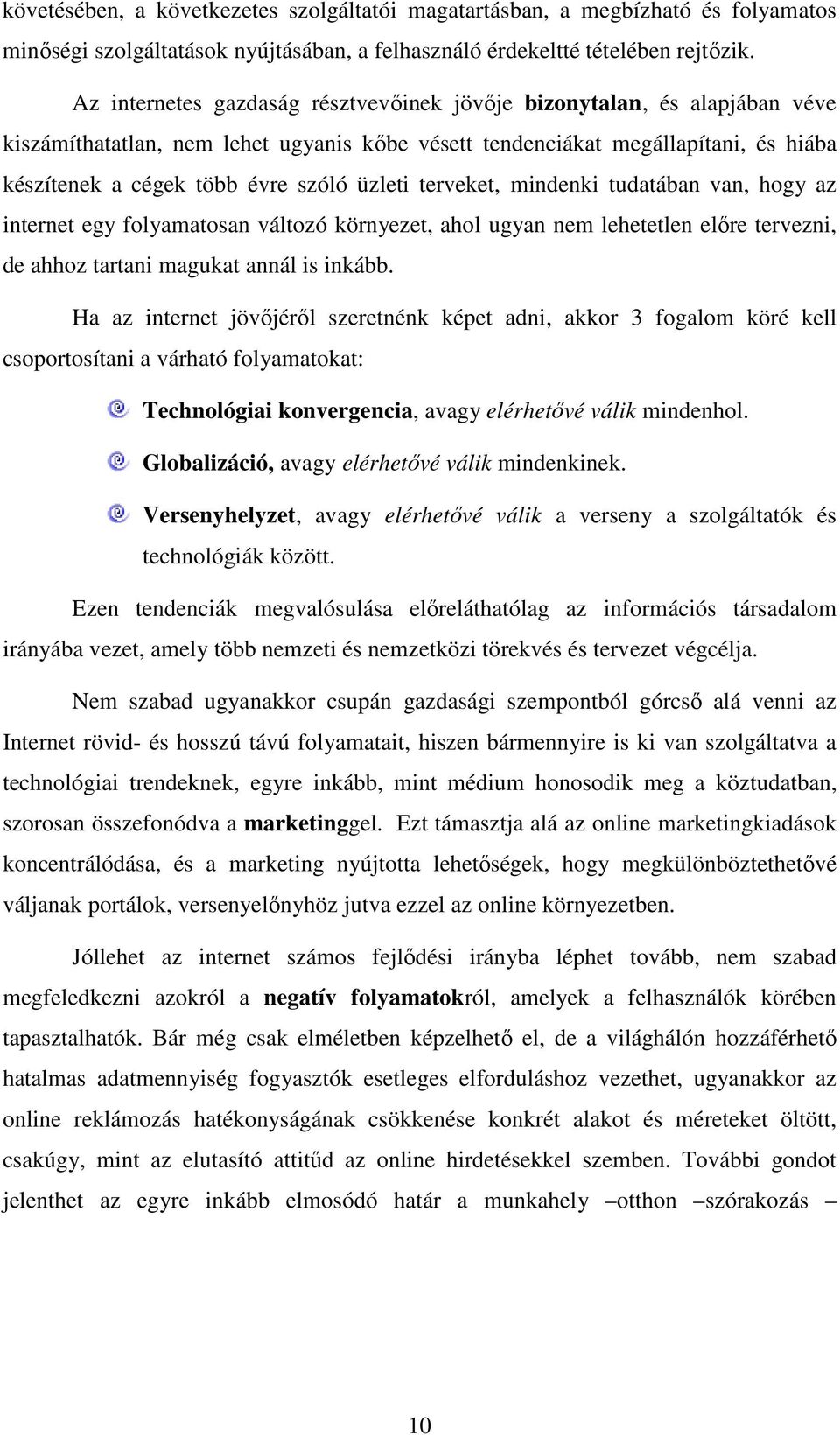 követésében, a következetes szolgáltatói magatartásban, a megbízható és folyamatos minőségi szolgáltatások nyújtásában, a felhasználó érdekeltté tételében rejtőzik.

Az internetes gazdaság résztvevőinek jövője bizonytalan, és alapjában véve kiszámíthatatlan, nem lehet ugyanis kőbe vésett tendenciákat megállapítani, és hiába készítenek a cégek több évre szóló üzleti terveket, mindenki tudatában van, hogy az internet egy folyamatosan változó környezet, ahol ugyan nem lehetetlen előre tervezni, de ahhoz tartani magukat annál is inkább.

Ha az internet jövőjéről szeretnénk képet adni, akkor 3 fogalom köré kell csoportosítani a várható folyamatokat:

Technológiai konvergencia, avagy elérhetővé válik mindenhol.

Globalizáció, avagy elérhetővé válik mindenkinek.

Versenyhelyzet, avagy elérhetővé válik a verseny a szolgáltatók és technológiák között.

Ezen tendenciák megvalósulása előreláthatólag az információs társadalom irányába vezet, amely több nemzeti és nemzetközi törekvés és tervezet végcélja.

Nem szabad ugyanakkor csupán gazdasági szempontból górcső alá venni az Internet rövid- és hosszú távú folyamatait, hiszen bármennyire is ki van szolgáltatva a technológiai trendeknek, egyre inkább, mint médium honosodik meg a köztudatban, szorosan összefonódva a marketinggel. Ezt támasztja alá az online marketingkiadások koncentrálódása, és a marketing nyújtotta lehetőségek, hogy megkülönböztethetővé váljanak portálok, versenyelőnyhöz jutva ezzel az online környezetben.

Jóllehet az internet számos fejlődési irányba léphet tovább, nem szabad megfeledkezni azokról a negatív folyamatokról, amelyek a felhasználók körében tapasztalhatók. Bár még csak elméletben képzelhető el, de a világhálón hozzáférhető hatalmas adatmennyiség fogyasztók esetleges elforduláshoz vezethet, ugyanakkor az online reklámozás hatékonyságának csökkenése konkrét alakot és méreteket öltött, csakúgy, mint az elutasító attitűd az online hirdetésekkel szemben. További gondot jelenthet az egyre inkább elmosódó határ a munkahely –otthon –szórakozás –

10